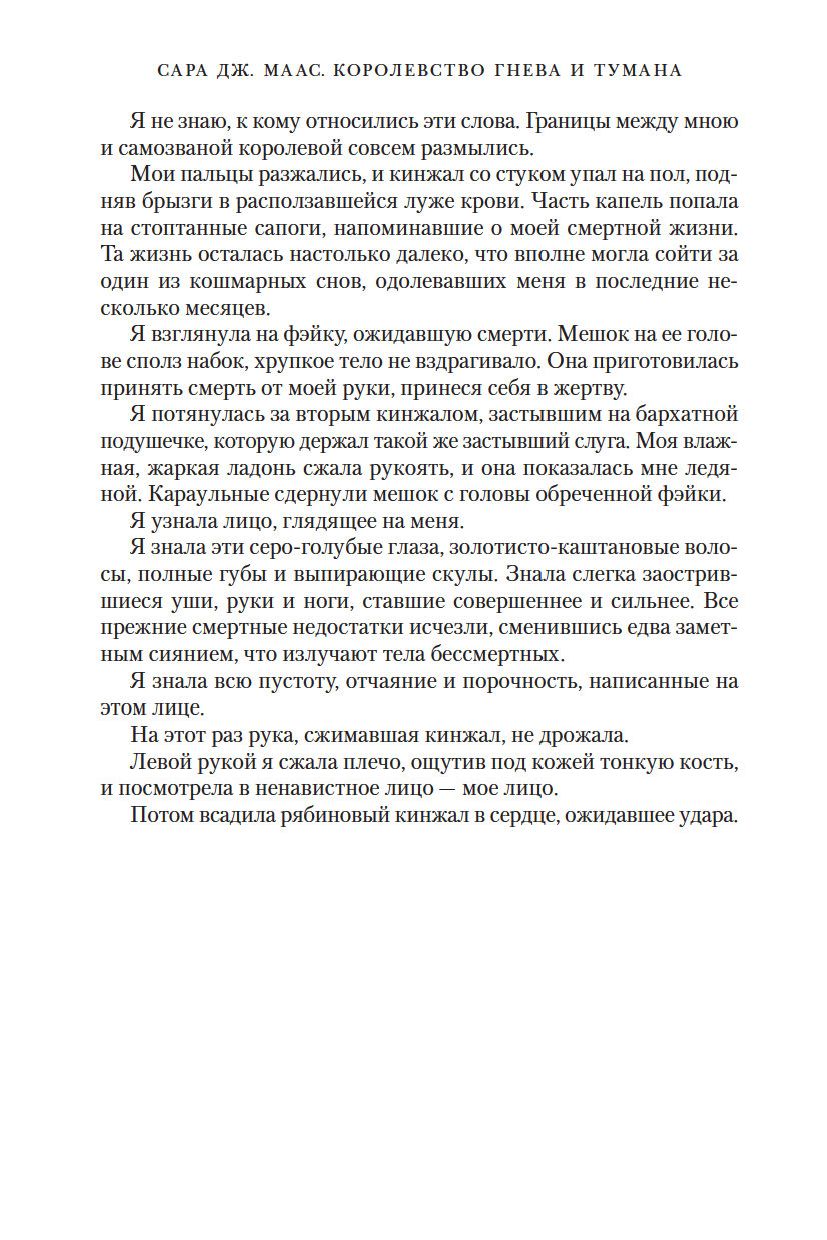 САРА ДЖ. МААС. КОРОЛЕВСТВО ГНЕВА И ТУМАНА

Я не знаю, к кому относились эти слова. Границы между мною и самозваной королевой совсем размылись.

Мои пальцы разжались, и кинжал со стуком упал на пол, подняв брызги в расползавшейся луже крови. Часть капель попала на стоптанные сапоги, напоминавшие о моей смертной жизни. Та жизнь осталась настолько далеко, что вполне могла сойти за один из кошмарных снов, одолевавших меня в последние несколько месяцев.

Я взглянула на фэйку, ожидавшую смерти. Мешок на ее голове сполз набок, хрупкое тело не вздрагивало. Она приготовилась принять смерть от моей руки, принеся себя в жертву.

Я потянулась за вторым кинжалом, застывшим на бархатной подушечке, которую держал такой же застывший слуга. Моя влажная, жаркая ладонь сжала рукоять, и она показалась мне ледяной. Караульные сдернули мешок с головы обреченной фэйки.

Я узнала лицо, глядящее на меня.

Я знала эти серо-голубые глаза, золотисто-каштановые волосы, полные губы и выпирающие скулы. Знала слегка заострившиеся уши, руки и ноги, ставшие совершеннее и сильнее. Все прежние смертные недостатки исчезли, сменившись едва заметным сиянием, что излучают тела бессмертных.

Я знала всю пустоту, отчаяние и порочность, написанные на этом лице.

На этот раз рука, сжимавшая кинжал, не дрожала.

Левой рукой я сжала плечо, ощутив под кожей тонкую кость, и посмотрела в ненавистное лицо — мое лицо.

Потом всадила рябиновый кинжал в сердце, ожидавшее удара.